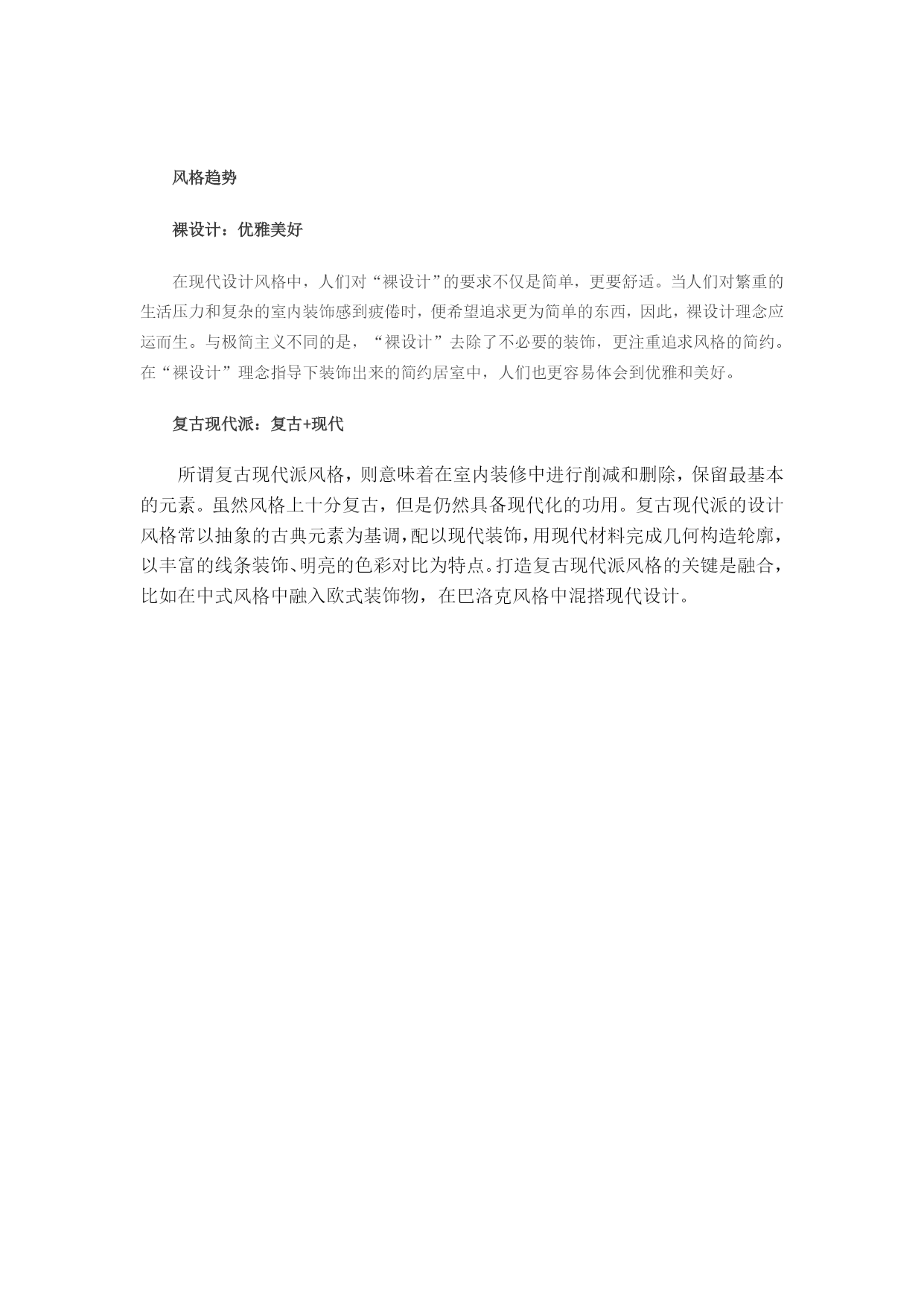 风格趋势

裸设计：优雅美好

在现代设计风格中，人们对“裸设计”的要求不仅是简单，更要舒适。当人们对繁重的生活压力和复杂的室内装饰感到疲倦时，便希望追求更为简单的东西，因此，裸设计理念应运而生。与极简主义不同的是，“裸设计”去除了不必要的装饰，更注重追求风格的简约。在“裸设计”理念指导下装饰出来的简约居室中，人们也更容易体会到优雅和美好。

复古现代派：复古+现代

所谓复古现代派风格，则意味着在室内装修中进行削减和删除，保留最基本的元素。虽然风格上十分复古，但是仍然具备现代化的功用。复古现代派的设计风格常以抽象的古典元素为基调，配以现代装饰，用现代材料完成几何构造轮廓，以丰富的线条装饰、明亮的色彩对比为特点。打造复古现代派风格的关键是融合，比如在中式风格中融入欧式装饰物，在巴洛克风格中混搭现代设计。